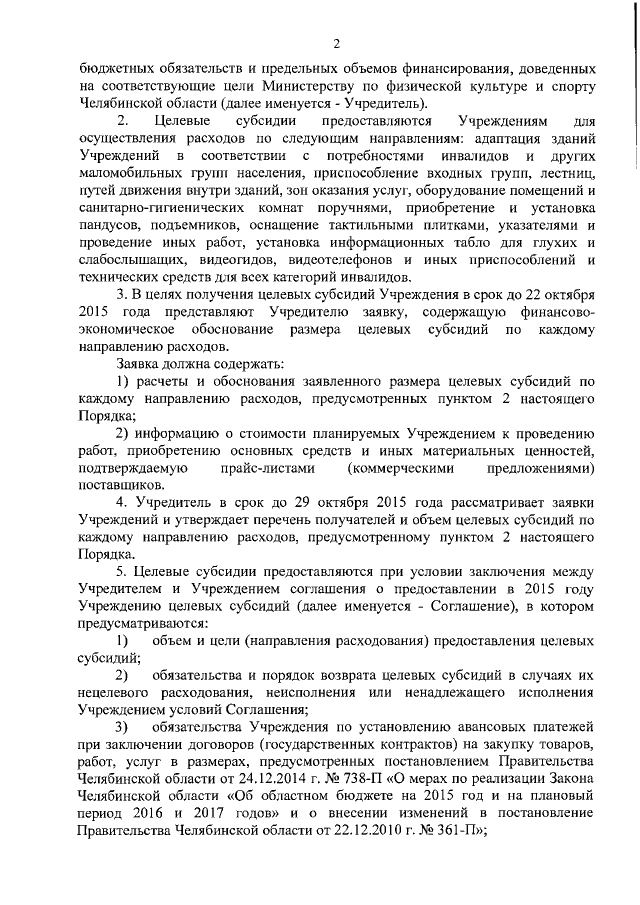 2

бюджетных обязательств и предельных объемов финансирования, доведенных на соответствующие цели Министерству по физической культуре и спорту Челябинской области (далее именуется - Учредитель).

2. Целевые субсидии предоставляются Учреждениям для осуществления расходов по следующим направлениям: адаптация зданий Учреждений в соответствии с потребностями инвалидов и других маломобильных групп населения, приспособление входных групп, лестниц, путей движения внутри зданий, зон оказания услуг, оборудование помещений и санитарно-гигиенических комнат поручнями, приобретение и установка пандусов, подъемников, оснащение тактильными плитками, указателями и проведение иных работ, установка информационных табло для глухих и слабослышащих, видеогидов, видеотелефонов и иных приспособлений и технических средств для всех категорий инвалидов.

3. В целях получения целевых субсидий Учреждения в срок до 22 октября 2015 года представляют Учредителю заявку, содержащую финансово-экономическое обоснование размера целевых субсидий по каждому направлению расходов.

Заявка должна содержать:

1) расчеты и обоснования заявленного размера целевых субсидий по каждому направлению расходов, предусмотренных пунктом 2 настоящего Порядка;

2) информацию о стоимости планируемых Учреждением к проведению работ, приобретению основных средств и иных материальных ценностей, подтверждаемую прайс-листами (коммерческими предложениями) поставщиков.

4. Учредитель в срок до 29 октября 2015 года рассматривает заявки Учреждений и утверждает перечень получателей и объем целевых субсидий по каждому направлению расходов, предусмотренному пунктом 2 настоящего Порядка.

5. Целевые субсидии предоставляются при условии заключения между Учредителем и Учреждением соглашения о предоставлении в 2015 году Учреждению целевых субсидий (далее именуется - Соглашение), в котором предусматриваются:

1) объем и цели (направления расходования) предоставления целевых субсидий;

2) обязательства и порядок возврата целевых субсидий в случаях их нецелевого расходования, неисполнения или ненадлежащего исполнения Учреждением условий Соглашения;

3) обязательства Учреждения по установлению авансовых платежей при заключении договоров (государственных контрактов) на закупку товаров, работ, услуг в размерах, предусмотренных постановлением Правительства Челябинской области от 24.12.2014 г. № 738-П «О мерах по реализации Закона Челябинской области «Об областном бюджете на 2015 год и на плановый период 2016 и 2017 годов» и о внесении изменений в постановление Правительства Челябинской области от 22.12.2010 г. № 361-П»;